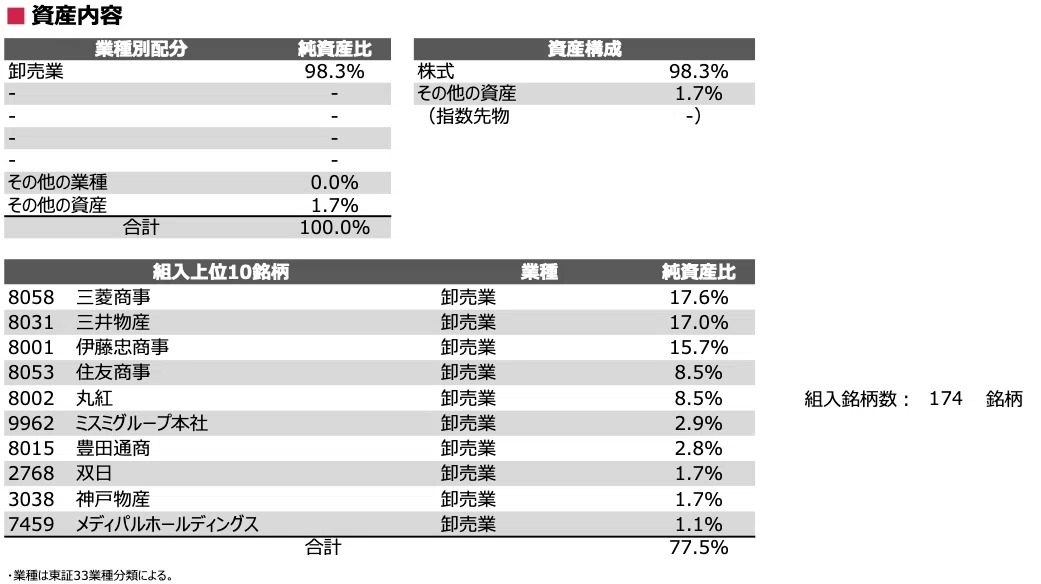 ■ 資産内容

| 業種別配分 | 純資産比 |
|---|---|
| 卸売業 | 98.3% |
| - | - |
| - | - |
| - | - |
| - | - |
| その他の業種 | 0.0% |
| その他の資産 | 1.7% |
| 合計 | 100.0% |

| 資産構成 | |
|---|---|
| 株式 | 98.3% |
| その他の資産 | 1.7% |
| （指数先物 | -) |

| 組入上位10銘柄 | | 業種 | 純資産比 |
|---|---|---|---|
| 8058 | 三菱商事 | 卸売業 | 17.6% |
| 8031 | 三井物産 | 卸売業 | 17.0% |
| 8001 | 伊藤忠商事 | 卸売業 | 15.7% |
| 8053 | 住友商事 | 卸売業 | 8.5% |
| 8002 | 丸紅 | 卸売業 | 8.5% |
| 9962 | ミスミグループ本社 | 卸売業 | 2.9% |
| 8015 | 豊田通商 | 卸売業 | 2.8% |
| 2768 | 双日 | 卸売業 | 1.7% |
| 3038 | 神戸物産 | 卸売業 | 1.7% |
| 7459 | メディパルホールディングス | 卸売業 | 1.1% |
| | 合計 | | 77.5% |

組入銘柄数： 174 銘柄

・業種は東証33業種分類による。